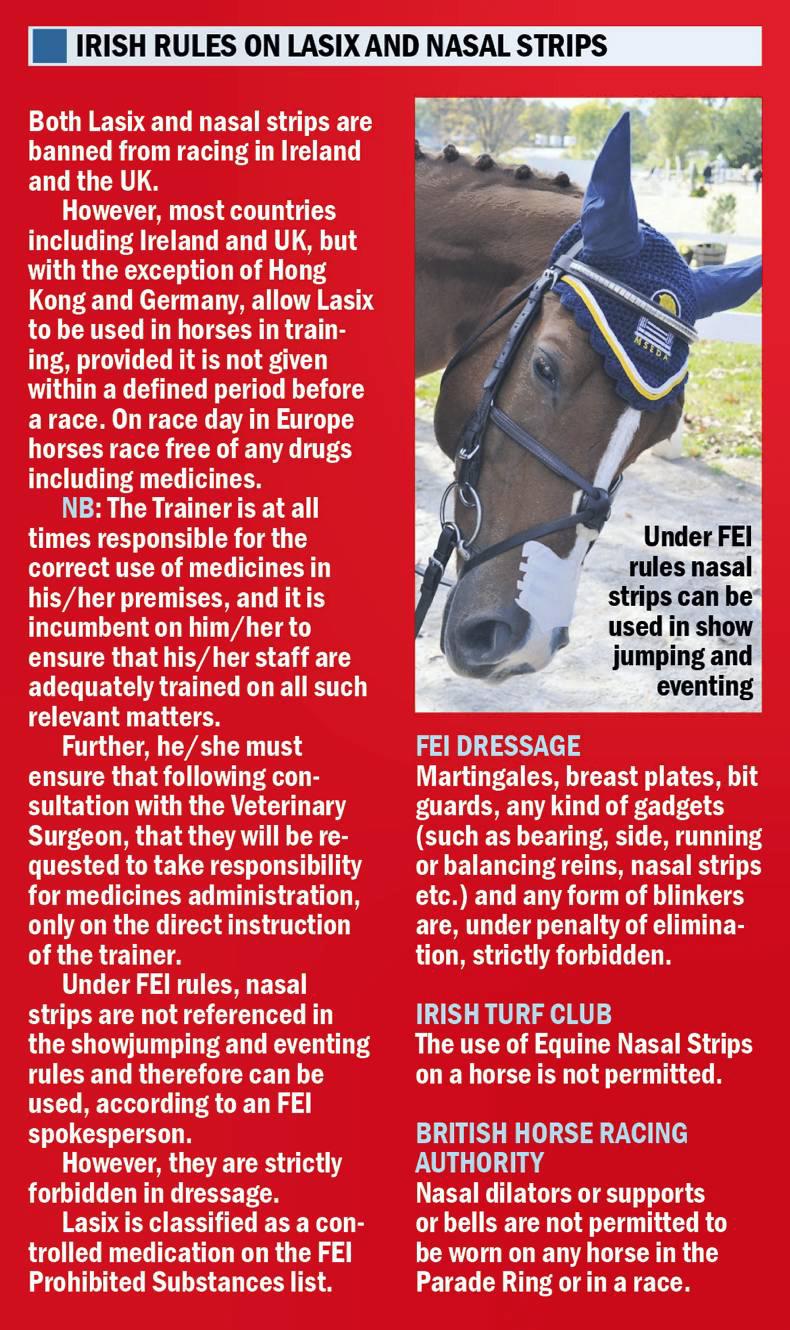 IRISH RULES ON LASIX AND NASAL STRIPS

Both Lasix and nasal strips are banned from racing in Ireland and the UK.

However, most countries including Ireland and UK, but with the exception of Hong Kong and Germany, allow Lasix to be used in horses in training, provided it is not given within a defined period before a race. On race day in Europe horses race free of any drugs including medicines.

NB: The Trainer is at all times responsible for the correct use of medicines in his/her premises, and it is incumbent on him/her to ensure that his/her staff are adequately trained on all such relevant matters.

Further, he/she must ensure that following consultation with the Veterinary Surgeon, that they will be requested to take responsibility for medicines administration, only on the direct instruction of the trainer.

Under FEI rules, nasal strips are not referenced in the showjumping and eventing rules and therefore can be used, according to an FEI spokesperson.

However, they are strictly forbidden in dressage.

Lasix is classified as a controlled medication on the FEI Prohibited Substances list.

MSEDA

Under FEI rules nasal strips can be used in show jumping and eventing

FEI DRESSAGE
Martingales, breast plates, bit guards, any kind of gadgets (such as bearing, side, running or balancing reins, nasal strips etc.) and any form of blinkers are, under penalty of elimination, strictly forbidden.

IRISH TURF CLUB
The use of Equine Nasal Strips on a horse is not permitted.

BRITISH HORSE RACING AUTHORITY
Nasal dilators or supports or bells are not permitted to be worn on any horse in the Parade Ring or in a race.